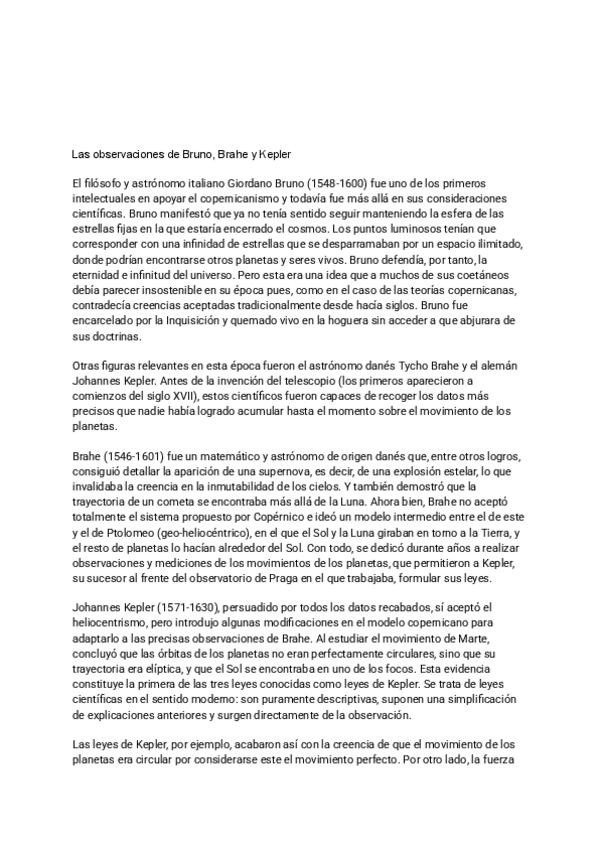 Las observaciones de Bruno, Brahe y Kepler

El filósofo y astrónomo italiano Giordano Bruno (1548-1600) fue uno de los primeros intelectuales en apoyar el copernicanismo y todavía fue más allá en sus consideraciones científicas. Bruno manifestó que ya no tenía sentido seguir manteniendo la esfera de las estrellas fijas en la que estaría encerrado el cosmos. Los puntos luminosos tenían que corresponder con una infinidad de estrellas que se desparramaban por un espacio ilimitado, donde podrían encontrarse otros planetas y seres vivos. Bruno defendía, por tanto, la eternidad e infinitud del universo. Pero esta era una idea que a muchos de sus coetáneos debía parecer insostenible en su época pues, como en el caso de las teorías copernicanas, contradecía creencias aceptadas tradicionalmente desde hacía siglos. Bruno fue encarcelado por la Inquisición y quemado vivo en la hoguera sin acceder a que abjurara de sus doctrinas.

Otras figuras relevantes en esta época fueron el astrónomo danés Tycho Brahe y el alemán Johannes Kepler. Antes de la invención del telescopio (los primeros aparecieron a comienzos del siglo XVII), estos científicos fueron capaces de recoger los datos más precisos que nadie había logrado acumular hasta el momento sobre el movimiento de los planetas.

Brahe (1546-1601) fue un matemático y astrónomo de origen danés que, entre otros logros, consiguió detallar la aparición de una supernova, es decir, de una explosión estelar, lo que invalidaba la creencia en la inmutabilidad de los cielos. Y también demostró que la trayectoria de un cometa se encontraba más allá de la Luna. Ahora bien, Brahe no aceptó totalmente el sistema propuesto por Copérnico e ideó un modelo intermedio entre el de este y el de Ptolomeo (geo-heliocéntrico), en el que el Sol y la Luna giraban en torno a la Tierra, y el resto de planetas lo hacían alrededor del Sol. Con todo, se dedicó durante años a realizar observaciones y mediciones de los movimientos de los planetas, que permitieron a Kepler, su sucesor al frente del observatorio de Praga en el que trabajaba, formular sus leyes.

Johannes Kepler (1571-1630), persuadido por todos los datos recabados, sí aceptó el heliocentrismo, pero introdujo algunas modificaciones en el modelo copernicano para adaptarlo a las precisas observaciones de Brahe. Al estudiar el movimiento de Marte, concluyó que las órbitas de los planetas no eran perfectamente circulares, sino que su trayectoria era elíptica, y que el Sol se encontraba en uno de los focos. Esta evidencia constituye la primera de las tres leyes conocidas como leyes de Kepler. Se trata de leyes científicas en el sentido moderno: son puramente descriptivas, suponen una simplificación de explicaciones anteriores y surgen directamente de la observación.

Las leyes de Kepler, por ejemplo, acabaron así con la creencia de que el movimiento de los planetas era circular por considerarse este el movimiento perfecto. Por otro lado, la fuerza